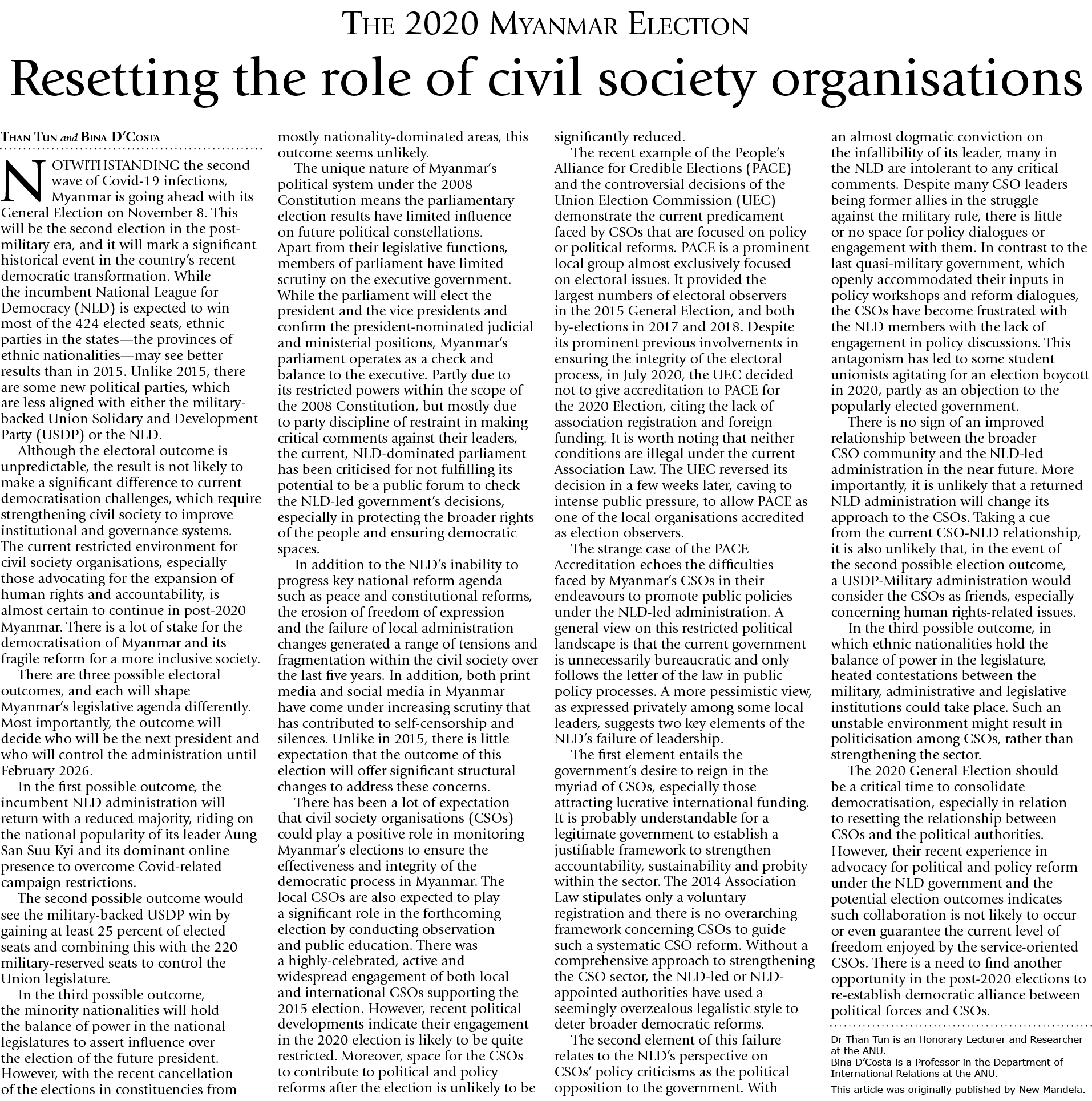 THE 2020 MYANMAR ELECTION

Resetting the role of civil society organisations

THAN TUN and BINA D'COSTA

NOTWITHSTANDING the second wave of Covid-19 infections, Myanmar is going ahead with its General Election on November 8. This will be the second election in the post-military era, and it will mark a significant historical event in the country's recent democratic transformation. While the incumbent National League for Democracy (NLD) is expected to win most of the 424 elected seats, ethnic parties in the states—the provinces of ethnic nationalities—may see better results than in 2015. Unlike 2015, there are some new political parties, which are less aligned with either the military-backed Union Solidary and Development Party (USDP) or the NLD.

Although the electoral outcome is unpredictable, the result is not likely to make a significant difference to current democratisation challenges, which require strengthening civil society to improve institutional and governance systems. The current restricted environment for civil society organisations, especially those advocating for the expansion of human rights and accountability, is almost certain to continue in post-2020 Myanmar. There is a lot of stake for the democratisation of Myanmar and its fragile reform for a more inclusive society.

There are three possible electoral outcomes, and each will shape Myanmar's legislative agenda differently. Most importantly, the outcome will decide who will be the next president and who will control the administration until February 2026.

In the first possible outcome, the incumbent NLD administration will return with a reduced majority, riding on the national popularity of its leader Aung San Suu Kyi and its dominant online presence to overcome Covid-related campaign restrictions.

The second possible outcome would see the military-backed USDP win by gaining at least 25 percent of elected seats and combining this with the 220 military-reserved seats to control the Union legislature.

In the third possible outcome, the minority nationalities will hold the balance of power in the national legislatures to assert influence over the election of the future president. However, with the recent cancellation of the elections in constituencies from mostly nationality-dominated areas, this outcome seems unlikely.

The unique nature of Myanmar's political system under the 2008 Constitution means the parliamentary election results have limited influence on future political constellations. Apart from their legislative functions, members of parliament have limited scrutiny on the executive government. While the parliament will elect the president and the vice presidents and confirm the president-nominated judicial and ministerial positions, Myanmar's parliament operates as a check and balance to the executive. Partly due to its restricted powers within the scope of the 2008 Constitution, but mostly due to party discipline of restraint in making critical comments against their leaders, the current, NLD-dominated parliament has been criticised for not fulfilling its potential to be a public forum to check the NLD-led government's decisions, especially in protecting the broader rights of the people and ensuring democratic spaces.

In addition to the NLD's inability to progress key national reform agenda such as peace and constitutional reforms, the erosion of freedom of expression and the failure of local administration changes generated a range of tensions and fragmentation within the civil society over the last five years. In addition, both print media and social media in Myanmar have come under increasing scrutiny that has contributed to self-censorship and silences. Unlike in 2015, there is little expectation that the outcome of this election will offer significant structural changes to address these concerns.

There has been a lot of expectation that civil society organisations (CSOs) could play a positive role in monitoring Myanmar's elections to ensure the effectiveness and integrity of the democratic process in Myanmar. The local CSOs are also expected to play a significant role in the forthcoming election by conducting observation and public education. There was a highly-celebrated, active and widespread engagement of both local and international CSOs supporting the 2015 election. However, recent political developments indicate their engagement in the 2020 election is likely to be quite restricted. Moreover, space for the CSOs to contribute to political and policy reforms after the election is unlikely to be significantly reduced.

The recent example of the People's Alliance for Credible Elections (PACE) and the controversial decisions of the Union Election Commission (UEC) demonstrate the current predicament faced by CSOs that are focused on policy or political reforms. PACE is a prominent local group almost exclusively focused on electoral issues. It provided the largest numbers of electoral observers in the 2015 General Election, and both by-elections in 2017 and 2018. Despite its prominent previous involvements in ensuring the integrity of the electoral process, in July 2020, the UEC decided not to give accreditation to PACE for the 2020 Election, citing the lack of association registration and foreign funding. It is worth noting that neither conditions are illegal under the current Association Law. The UEC reversed its decision in a few weeks later, caving to intense public pressure, to allow PACE as one of the local organisations accredited as election observers.

The strange case of the PACE Accreditation echoes the difficulties faced by Myanmar's CSOs in their endeavours to promote public policies under the NLD-led administration. A general view on this restricted political landscape is that the current government is unnecessarily bureaucratic and only follows the letter of the law in public policy processes. A more pessimistic view, as expressed privately among some local leaders, suggests two key elements of the NLD's failure of leadership.

The first element entails the government's desire to reign in the myriad of CSOs, especially those attracting lucrative international funding. It is probably understandable for a legitimate government to establish a justifiable framework to strengthen accountability, sustainability and probity within the sector. The 2014 Association Law stipulates only a voluntary registration and there is no overarching framework concerning CSOs to guide such a systematic CSO reform. Without a comprehensive approach to strengthening the CSO sector, the NLD-led or NLD-appointed authorities have used a seemingly overzealous legalistic style to deter broader democratic reforms.

The second element of this failure relates to the NLD's perspective on CSOs' policy criticisms as the political opposition to the government. With an almost dogmatic conviction on the infallibility of its leader, many in the NLD are intolerant to any critical comments. Despite many CSO leaders being former allies in the struggle against the military rule, there is little or no space for policy dialogues or engagement with them. In contrast to the last quasi-military government, which openly accommodated their inputs in policy workshops and reform dialogues, the CSOs have become frustrated with the NLD members with the lack of engagement in policy discussions. This antagonism has led to some student unionists agitating for an election boycott in 2020, partly as an objection to the popularly elected government.

There is no sign of an improved relationship between the broader CSO community and the NLD-led administration in the near future. More importantly, it is unlikely that a returned NLD administration will change its approach to the CSOs. Taking a cue from the current CSO-NLD relationship, it is also unlikely that, in the event of the second possible election outcome, a USDP-Military administration would consider the CSOs as friends, especially concerning human rights-related issues.

In the third possible outcome, in which ethnic nationalities hold the balance of power in the legislature, heated contestations between the military, administrative and legislative institutions could take place. Such an unstable environment might result in politicisation among CSOs, rather than strengthening the sector.

The 2020 General Election should be a critical time to consolidate democratisation, especially in relation to resetting the relationship between CSOs and the political authorities. However, their recent experience in advocacy for political and policy reform under the NLD government and the potential election outcomes indicates such collaboration is not likely to occur or even guarantee the current level of freedom enjoyed by the service-oriented CSOs. There is a need to find another opportunity in the post-2020 elections to re-establish democratic alliance between political forces and CSOs.

Dr Than Tun is an Honorary Lecturer and Researcher at the ANU.
Bina D'Costa is a Professor in the Department of International Relations at the ANU.

This article was originally published by New Mandela.